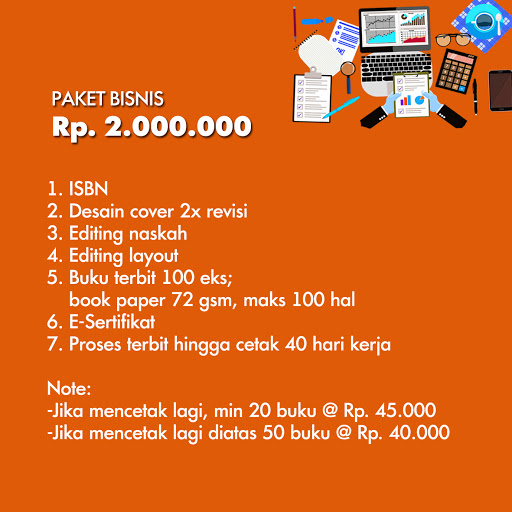 PAKET BISNIS
Rp. 2.000.000

1. ISBN
2. Desain cover 2x revisi
3. Editing naskah
4. Editing layout
5. Buku terbit 100 eks; book paper 72 gsm, maks 100 hal
6. E-Sertifikat
7. Proses terbit hingga cetak 40 hari kerja

Note:
-Jika mencetak lagi, min 20 buku @ Rp. 45.000
-Jika mencetak lagi diatas 50 buku @ Rp. 40.000